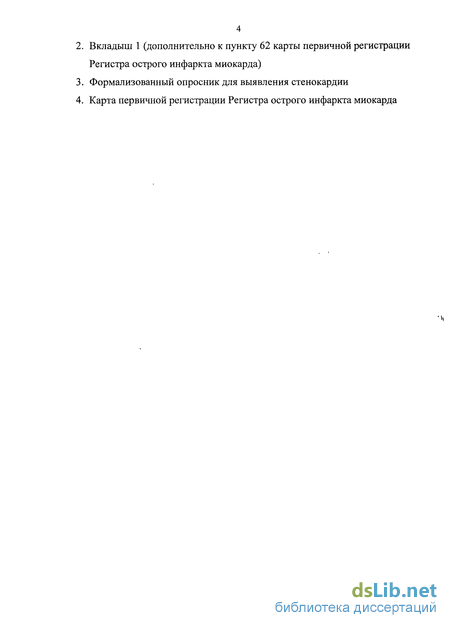 4

2. Вкладыш 1 (дополнительно к пункту 62 карты первичной регистрации Регистра острого инфаркта миокарда)

3. Формализованный опросник для выявления стенокардии

4. Карта первичной регистрации Регистра острого инфаркта миокарда

dsLib.net
библиотека диссертаций